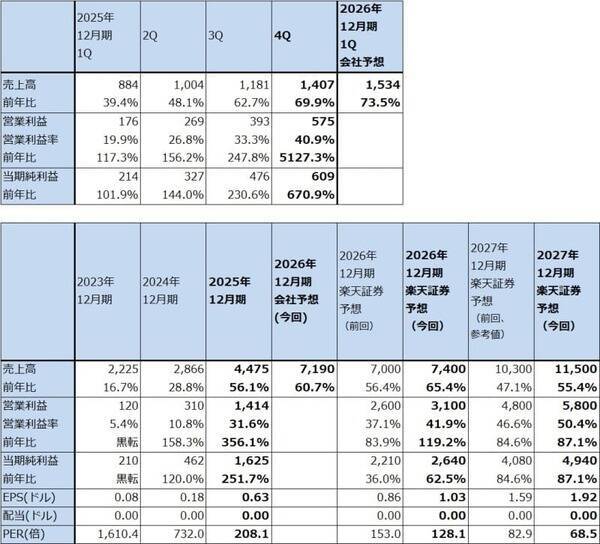 | | 2025年 12月期 1Q | 2Q | 3Q | 4Q | 2026年 12月期 1Q 会社予想 |
|---|---|---|---|---|---|
| 売上高 | 884 | 1,004 | 1,181 | 1,407 | 1,534 |
| 前年比 | 39.4% | 48.1% | 62.7% | 69.9% | 73.5% |
| 営業利益 | 176 | 269 | 393 | 575 | |
| 営業利益率 | 19.9% | 26.8% | 33.3% | 40.9% | |
| 前年比 | 117.3% | 156.2% | 247.8% | 5127.3% | |
| 当期純利益 | 214 | 327 | 476 | 609 | |
| 前年比 | 101.9% | 144.0% | 230.6% | 670.9% | |

| | 2023年 12月期 | 2024年 12月期 | 2025年 12月期 | 2026年 12月期 会社予想 (今回) | 2026年 12月期 楽天証券 予想 (前回) | 2026年 12月期 楽天証券 予想 (今回) | 2027年 12月期 楽天証券 予想 (前回、参考値) | 2027年 12月期 楽天証券 予想 (今回) |
|---|---|---|---|---|---|---|---|---|
| 売上高 | 2,225 | 2,866 | 4,475 | 7,190 | 7,000 | 7,400 | 10,300 | 11,500 |
| 前年比 | 16.7% | 28.8% | 56.1% | 60.7% | 56.4% | 65.4% | 47.1% | 55.4% |
| 営業利益 | 120 | 310 | 1,414 | | 2,600 | 3,100 | 4,800 | 5,800 |
| 営業利益率 | 5.4% | 10.8% | 31.6% | | 37.1% | 41.9% | 46.6% | 50.4% |
| 前年比 | 黒転 | 158.3% | 356.1% | | 83.9% | 119.2% | 84.6% | 87.1% |
| 当期純利益 | 210 | 462 | 1,625 | | 2,210 | 2,640 | 4,080 | 4,940 |
| 前年比 | 黒転 | 120.0% | 251.7% | | 36.0% | 62.5% | 84.6% | 87.1% |
| EPS(ドル) | 0.08 | 0.18 | 0.63 | | 0.86 | 1.03 | 1.59 | 1.92 |
| 配当(ドル) | 0.00 | 0.00 | 0.00 | | 0.00 | 0.00 | 0.00 | 0.00 |
| PER(倍) | 1,610.4 | 732.0 | 208.1 | | 153.0 | 128.1 | 82.9 | 68.5 |